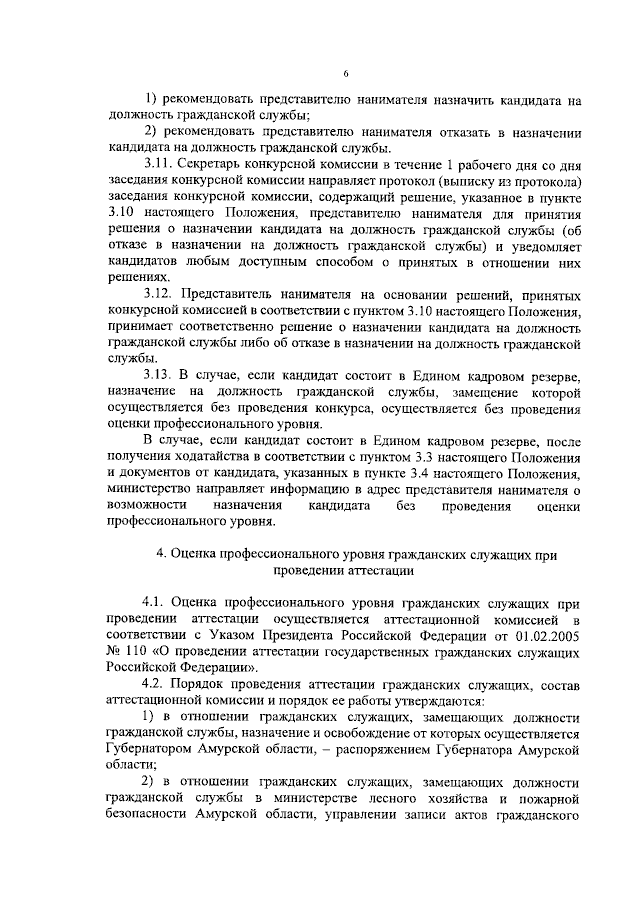 6

1) рекомендовать представителю нанимателя назначить кандидата на должность гражданской службы;

2) рекомендовать представителю нанимателя отказать в назначении кандидата на должность гражданской службы.

3.11. Секретарь конкурсной комиссии в течение 1 рабочего дня со дня заседания конкурсной комиссии направляет протокол (выписку из протокола) заседания конкурсной комиссии, содержащий решение, указанное в пункте 3.10 настоящего Положения, представителю нанимателя для принятия решения о назначении кандидата на должность гражданской службы (об отказе в назначении на должность гражданской службы) и уведомляет кандидатов любым доступным способом о принятых в отношении них решениях.

3.12. Представитель нанимателя на основании решений, принятых конкурсной комиссией в соответствии с пунктом 3.10 настоящего Положения, принимает соответственно решение о назначении кандидата на должность гражданской службы либо об отказе в назначении на должность гражданской службы.

3.13. В случае, если кандидат состоит в Едином кадровом резерве, назначение на должность гражданской службы, замещение которой осуществляется без проведения конкурса, осуществляется без проведения оценки профессионального уровня.

В случае, если кандидат состоит в Едином кадровом резерве, после получения ходатайства в соответствии с пунктом 3.3 настоящего Положения и документов от кандидата, указанных в пункте 3.4 настоящего Положения, министерство направляет информацию в адрес представителя нанимателя о возможности назначения кандидата без проведения оценки профессионального уровня.

4. Оценка профессионального уровня гражданских служащих при проведении аттестации

4.1. Оценка профессионального уровня гражданских служащих при проведении аттестации осуществляется аттестационной комиссией в соответствии с Указом Президента Российской Федерации от 01.02.2005 № 110 «О проведении аттестации государственных гражданских служащих Российской Федерации».

4.2. Порядок проведения аттестации гражданских служащих, состав аттестационной комиссии и порядок ее работы утверждаются:

1) в отношении гражданских служащих, замещающих должности гражданской службы, назначение и освобождение от которых осуществляется Губернатором Амурской области, – распоряжением Губернатора Амурской области;

2) в отношении гражданских служащих, замещающих должности гражданской службы в министерстве лесного хозяйства и пожарной безопасности Амурской области, управлении записи актов гражданского